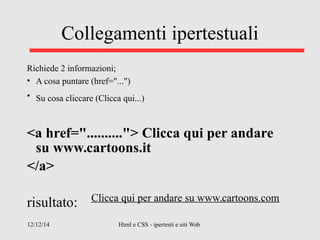 Collegamenti ipertestuali

Richiede 2 informazioni;

• A cosa puntare (href="...")

• Su cosa cliccare (Clicca qui...)

<a href=".........."> Clicca qui per andare su www.cartoons.it
</a>

risultato: Clicca qui per andare su www.cartoons.com

12/12/14 Html e CSS - ipertesti e siti Web